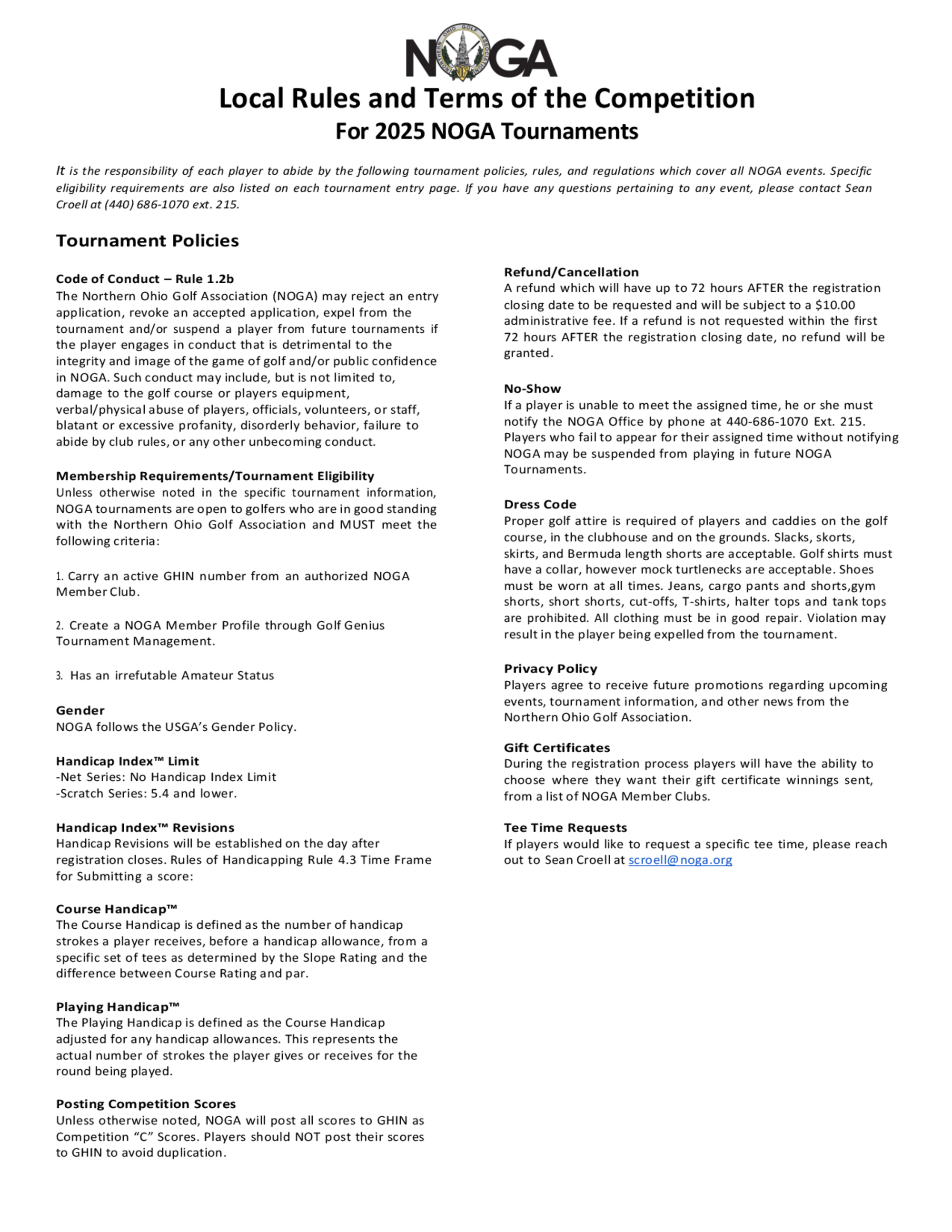 NOGA
NORTHERN OHIO GOLF ASSOCIATION

Local Rules and Terms of the Competition
For 2025 NOGA Tournaments

It is the responsibility of each player to abide by the following tournament policies, rules, and regulations which cover all NOGA events. Specific eligibility requirements are also listed on each tournament entry page. If you have any questions pertaining to any event, please contact Sean Croell at (440) 686-1070 ext. 215.

Tournament Policies

Code of Conduct – Rule 1.2b
The Northern Ohio Golf Association (NOGA) may reject an entry application, revoke an accepted application, expel from the tournament and/or suspend a player from future tournaments if the player engages in conduct that is detrimental to the integrity and image of the game of golf and/or public confidence in NOGA. Such conduct may include, but is not limited to, damage to the golf course or players equipment, verbal/physical abuse of players, officials, volunteers, or staff, blatant or excessive profanity, disorderly behavior, failure to abide by club rules, or any other unbecoming conduct.

Membership Requirements/Tournament Eligibility
Unless otherwise noted in the specific tournament information, NOGA tournaments are open to golfers who are in good standing with the Northern Ohio Golf Association and MUST meet the following criteria:

1. Carry an active GHIN number from an authorized NOGA Member Club.

2. Create a NOGA Member Profile through Golf Genius Tournament Management.

3. Has an irrefutable Amateur Status

Gender
NOGA follows the USGA's Gender Policy.

Handicap Index™ Limit
-Net Series: No Handicap Index Limit
-Scratch Series: 5.4 and lower.

Handicap Index™ Revisions
Handicap Revisions will be established on the day after registration closes. Rules of Handicapping Rule 4.3 Time Frame for Submitting a score:

Course Handicap™
The Course Handicap is defined as the number of handicap strokes a player receives, before a handicap allowance, from a specific set of tees as determined by the Slope Rating and the difference between Course Rating and par.

Playing Handicap™
The Playing Handicap is defined as the Course Handicap adjusted for any handicap allowances. This represents the actual number of strokes the player gives or receives for the round being played.

Posting Competition Scores
Unless otherwise noted, NOGA will post all scores to GHIN as Competition "C" Scores. Players should NOT post their scores to GHIN to avoid duplication.

Refund/Cancellation
A refund which will have up to 72 hours AFTER the registration closing date to be requested and will be subject to a $10.00 administrative fee. If a refund is not requested within the first 72 hours AFTER the registration closing date, no refund will be granted.

No-Show
If a player is unable to meet the assigned time, he or she must notify the NOGA Office by phone at 440-686-1070 Ext. 215. Players who fail to appear for their assigned time without notifying NOGA may be suspended from playing in future NOGA Tournaments.

Dress Code
Proper golf attire is required of players and caddies on the golf course, in the clubhouse and on the grounds. Slacks, skorts, skirts, and Bermuda length shorts are acceptable. Golf shirts must have a collar, however mock turtlenecks are acceptable. Shoes must be worn at all times. Jeans, cargo pants and shorts,gym shorts, short shorts, cut-offs, T-shirts, halter tops and tank tops are prohibited. All clothing must be in good repair. Violation may result in the player being expelled from the tournament.

Privacy Policy
Players agree to receive future promotions regarding upcoming events, tournament information, and other news from the Northern Ohio Golf Association.

Gift Certificates
During the registration process players will have the ability to choose where they want their gift certificate winnings sent, from a list of NOGA Member Clubs.

Tee Time Requests
If players would like to request a specific tee time, please reach out to Sean Croell at scroell@noga.org